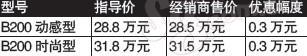 | 型号 | 指导价 | 经销商售价 | 优惠幅度 |
|---|---|---|---|
| B200 动感型 | 28.8 万元 | 28.5 万元 | 0.3 万元 |
| B200 时尚型 | 31.8 万元 | 31.5 万元 | 0.3 万元 |